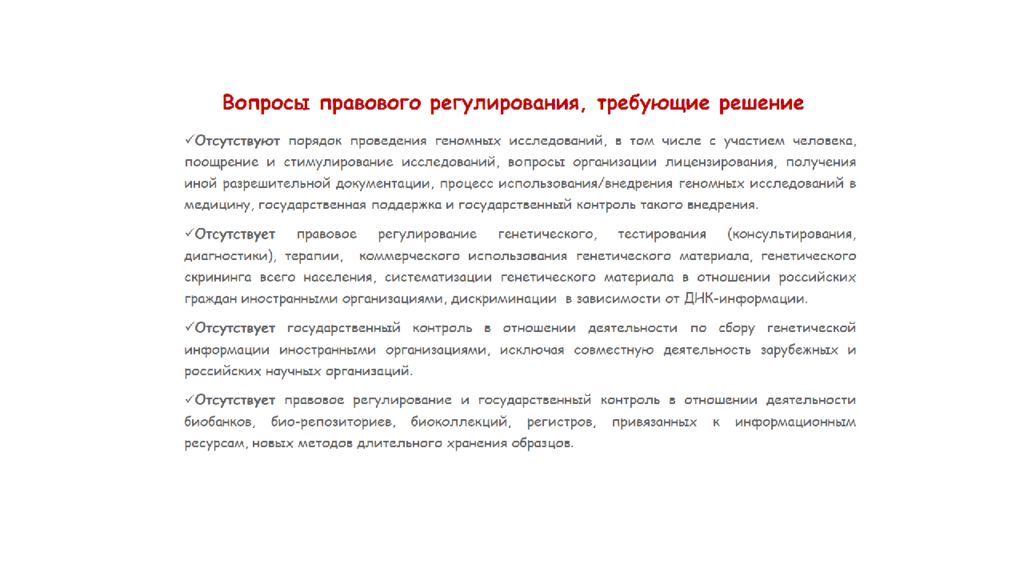 Вопросы правового регулирования, требующие решение

✓Отсутствуют порядок проведения геномных исследований, в том числе с участием человека, поощрение и стимулирование исследований, вопросы организации лицензирования, получения иной разрешительной документации, процесс использования/внедрения геномных исследований в медицину, государственная поддержка и государственный контроль такого внедрения.

✓Отсутствует правовое регулирование генетического, тестирования (консультирования, диагностики), терапии, коммерческого использования генетического материала, генетического скрининга всего населения, систематизации генетического материала в отношении российских граждан иностранными организациями, дискриминации в зависимости от ДНК-информации.

✓Отсутствует государственный контроль в отношении деятельности по сбору генетической информации иностранными организациями, исключая совместную деятельность зарубежных и российских научных организаций.

✓Отсутствует правовое регулирование и государственный контроль в отношении деятельности биобанков, био-репозиториев, биоколлекций, регистров, привязанных к информационным ресурсам, новых методов длительного хранения образцов.